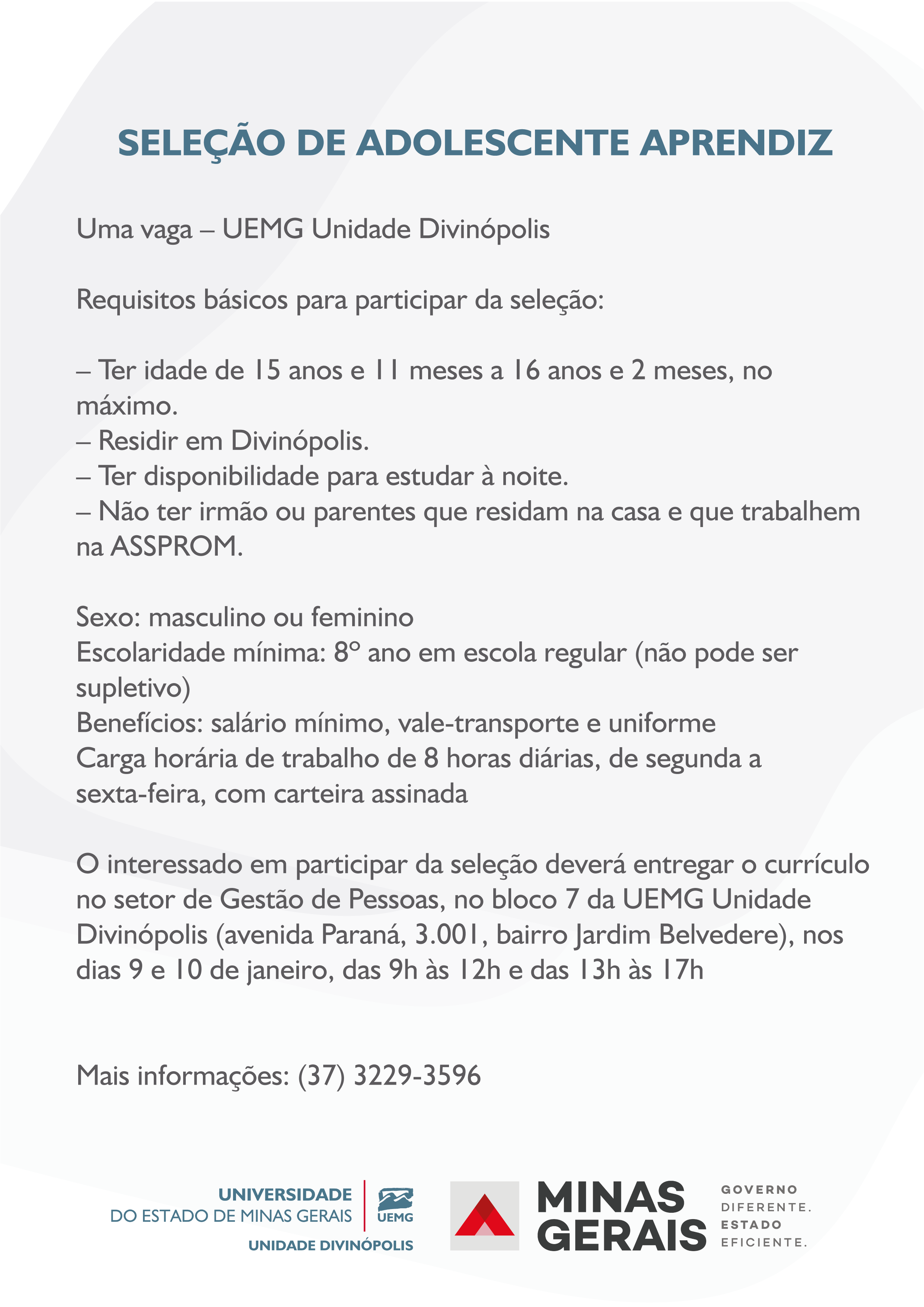 SELEÇÃO DE ADOLESCENTE APRENDIZ

Uma vaga – UEMG Unidade Divinópolis

Requisitos básicos para participar da seleção:

– Ter idade de 15 anos e 11 meses a 16 anos e 2 meses, no máximo.
– Residir em Divinópolis.
– Ter disponibilidade para estudar à noite.
– Não ter irmão ou parentes que residam na casa e que trabalhem na ASSPROM.

Sexo: masculino ou feminino
Escolaridade mínima: 8º ano em escola regular (não pode ser supletivo)
Benefícios: salário mínimo, vale-transporte e uniforme
Carga horária de trabalho de 8 horas diárias, de segunda a sexta-feira, com carteira assinada

O interessado em participar da seleção deverá entregar o currículo no setor de Gestão de Pessoas, no bloco 7 da UEMG Unidade Divinópolis (avenida Paraná, 3.001, bairro Jardim Belvedere), nos dias 9 e 10 de janeiro, das 9h às 12h e das 13h às 17h

Mais informações: (37) 3229-3596

UNIVERSIDADE
DO ESTADO DE MINAS GERAIS
UEMG
UNIDADE DIVINÓPOLIS

MINAS GERAIS
GOVERNO DIFERENTE. ESTADO EFICIENTE.